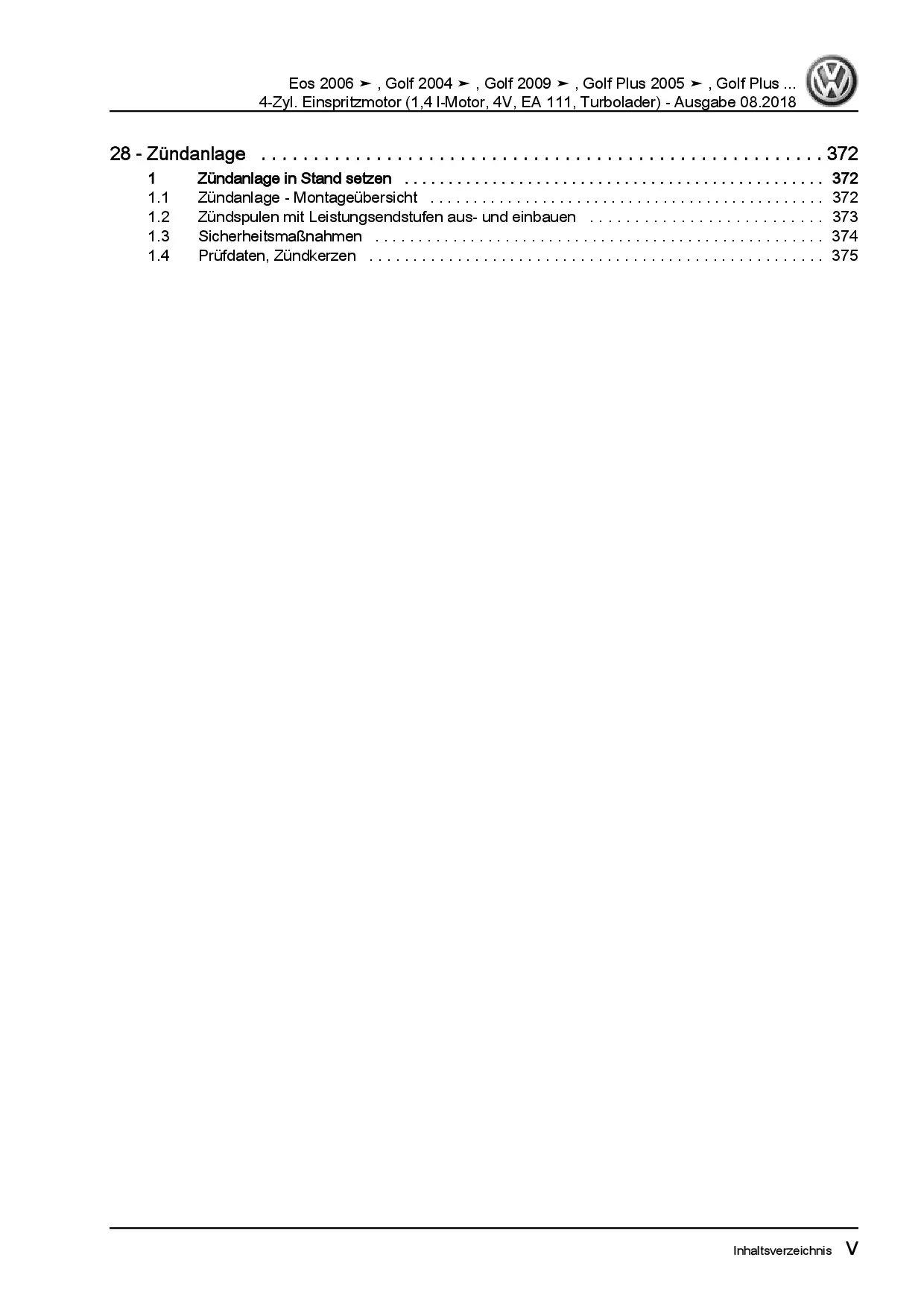 Eos 2006 ➤ , Golf 2004 ➤ , Golf 2009 ➤ , Golf Plus 2005 ➤ , Golf Plus ...
4-Zyl. Einspritzmotor (1,4 l-Motor, 4V, EA 111, Turbolader) - Ausgabe 08.2018

28 - Zündanlage 372
1 Zündanlage in Stand setzen 372
1.1 Zündanlage - Montageübersicht 372
1.2 Zündspulen mit Leistungsendstufen aus- und einbauen 373
1.3 Sicherheitsmaßnahmen 374
1.4 Prüfdaten, Zündkerzen 375

Inhaltsverzeichnis V